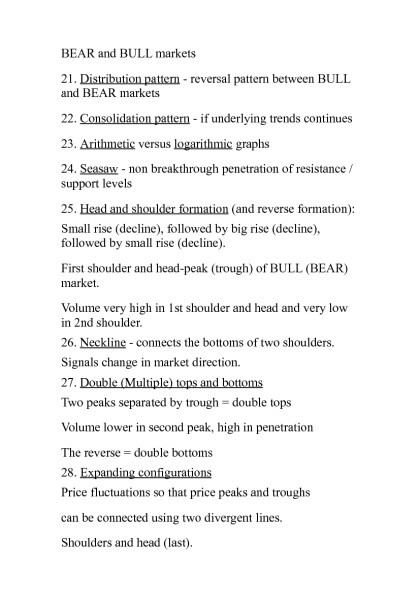 BEAR and BULL markets

21. Distribution pattern - reversal pattern between BULL and BEAR markets

22. Consolidation pattern - if underlying trends continues

23. Arithmetic versus logarithmic graphs

24. Seasaw - non breakthrough penetration of resistance / support levels

25. Head and shoulder formation (and reverse formation):

Small rise (decline), followed by big rise (decline), followed by small rise (decline).

First shoulder and head-peak (trough) of BULL (BEAR) market.

Volume very high in 1st shoulder and head and very low in 2nd shoulder.

26. Neckline - connects the bottoms of two shoulders.

Signals change in market direction.

27. Double (Multiple) tops and bottoms

Two peaks separated by trough = double tops

Volume lower in second peak, high in penetration

The reverse = double bottoms

28. Expanding configurations

Price fluctuations so that price peaks and troughs

can be connected using two divergent lines.

Shoulders and head (last).